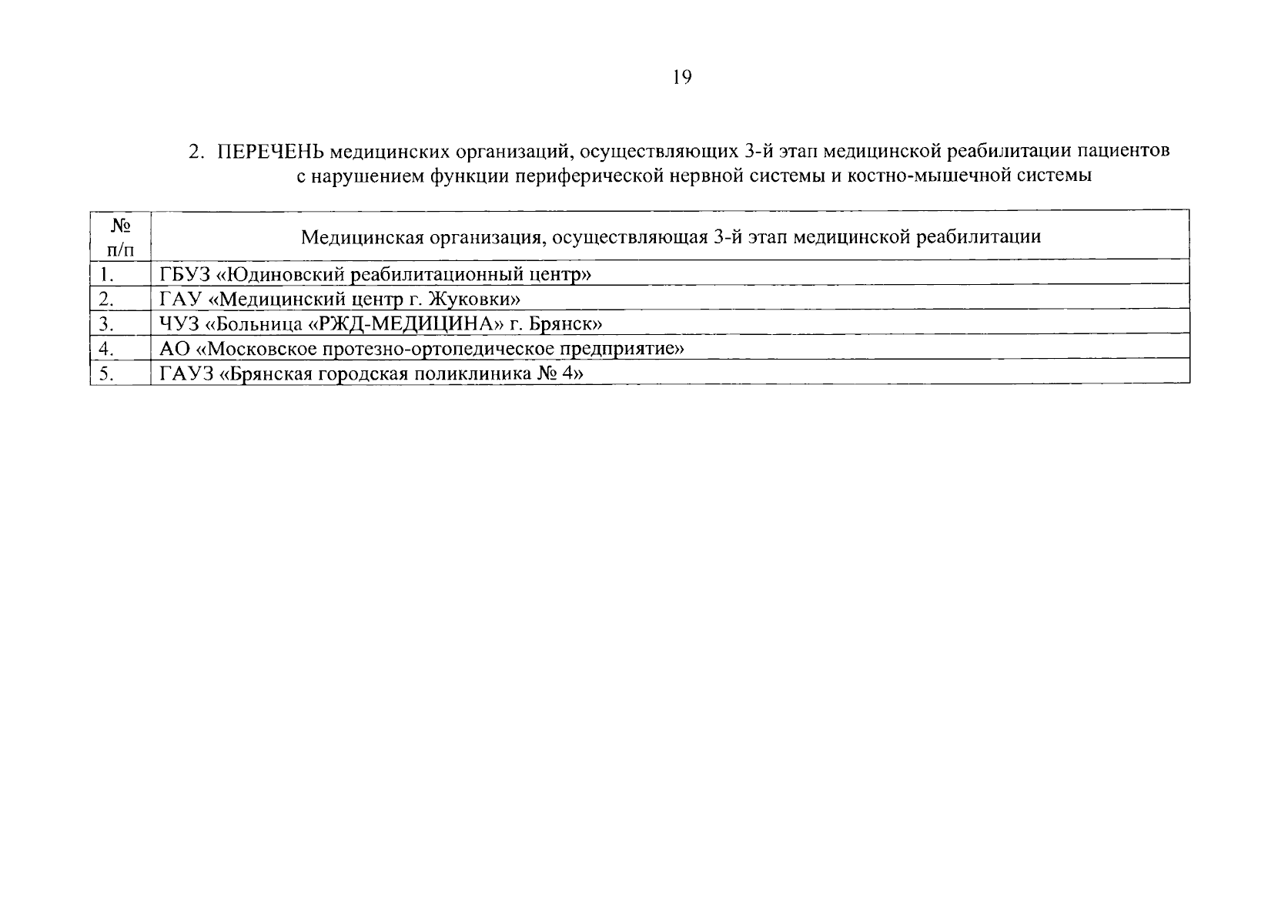 19

2. ПЕРЕЧЕНЬ медицинских организаций, осуществляющих 3-й этап медицинской реабилитации пациентов с нарушением функции периферической нервной системы и костно-мышечной системы

| № п/п | Медицинская организация, осуществляющая 3-й этап медицинской реабилитации |
|---|---|
| 1. | ГБУЗ «Юдиновский реабилитационный центр» |
| 2. | ГАУ «Медицинский центр г. Жуковки» |
| 3. | ЧУЗ «Больница «РЖД-МЕДИЦИНА» г. Брянск» |
| 4. | АО «Московское протезно-ортопедическое предприятие» |
| 5. | ГАУЗ «Брянская городская поликлиника № 4» |